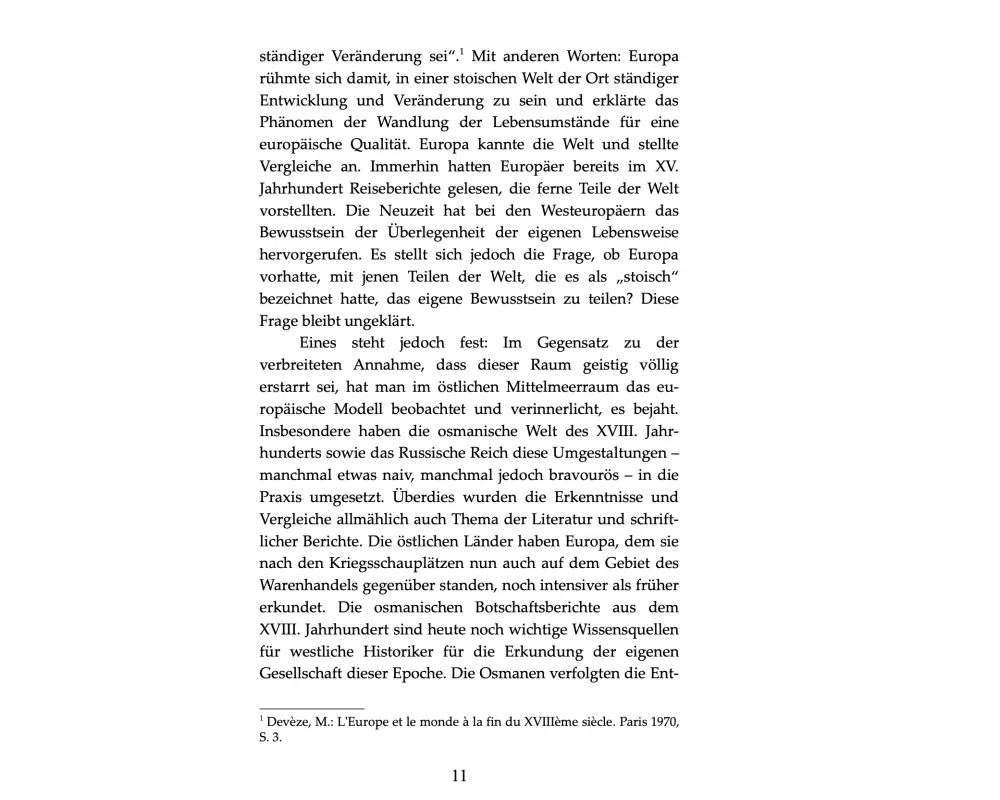 ständiger Veränderung sei“.$^1$ Mit anderen Worten: Europa rühmte sich damit, in einer stoischen Welt der Ort ständiger Entwicklung und Veränderung zu sein und erklärte das Phänomen der Wandlung der Lebensumstände für eine europäische Qualität. Europa kannte die Welt und stellte Vergleiche an. Immerhin hatten Europäer bereits im XV. Jahrhundert Reiseberichte gelesen, die ferne Teile der Welt vorstellten. Die Neuzeit hat bei den Westeuropäern das Bewusstsein der Überlegenheit der eigenen Lebensweise hervorgerufen. Es stellt sich jedoch die Frage, ob Europa vorhatte, mit jenen Teilen der Welt, die es als „stoisch“ bezeichnet hatte, das eigene Bewusstsein zu teilen? Diese Frage bleibt ungeklärt.

Eines steht jedoch fest: Im Gegensatz zu der verbreiteten Annahme, dass dieser Raum geistig völlig erstarrt sei, hat man im östlichen Mittelmeerraum das europäische Modell beobachtet und verinnerlicht, es bejaht. Insbesondere haben die osmanische Welt des XVIII. Jahrhunderts sowie das Russische Reich diese Umgestaltungen – manchmal etwas naiv, manchmal jedoch bravourös – in die Praxis umgesetzt. Überdies wurden die Erkenntnisse und Vergleiche allmählich auch Thema der Literatur und schriftlicher Berichte. Die östlichen Länder haben Europa, dem sie nach den Kriegsschauplätzen nun auch auf dem Gebiet des Warenhandels gegenüber standen, noch intensiver als früher erkundet. Die osmanischen Botschaftsberichte aus dem XVIII. Jahrhundert sind heute noch wichtige Wissensquellen für westliche Historiker für die Erkundung der eigenen Gesellschaft dieser Epoche. Die Osmanen verfolgten die Ent-

$^1$ Devèze, M.: L'Europe et le monde à la fin du XVIIIème siècle. Paris 1970, S. 3.

11